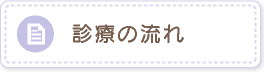 診療の流れ